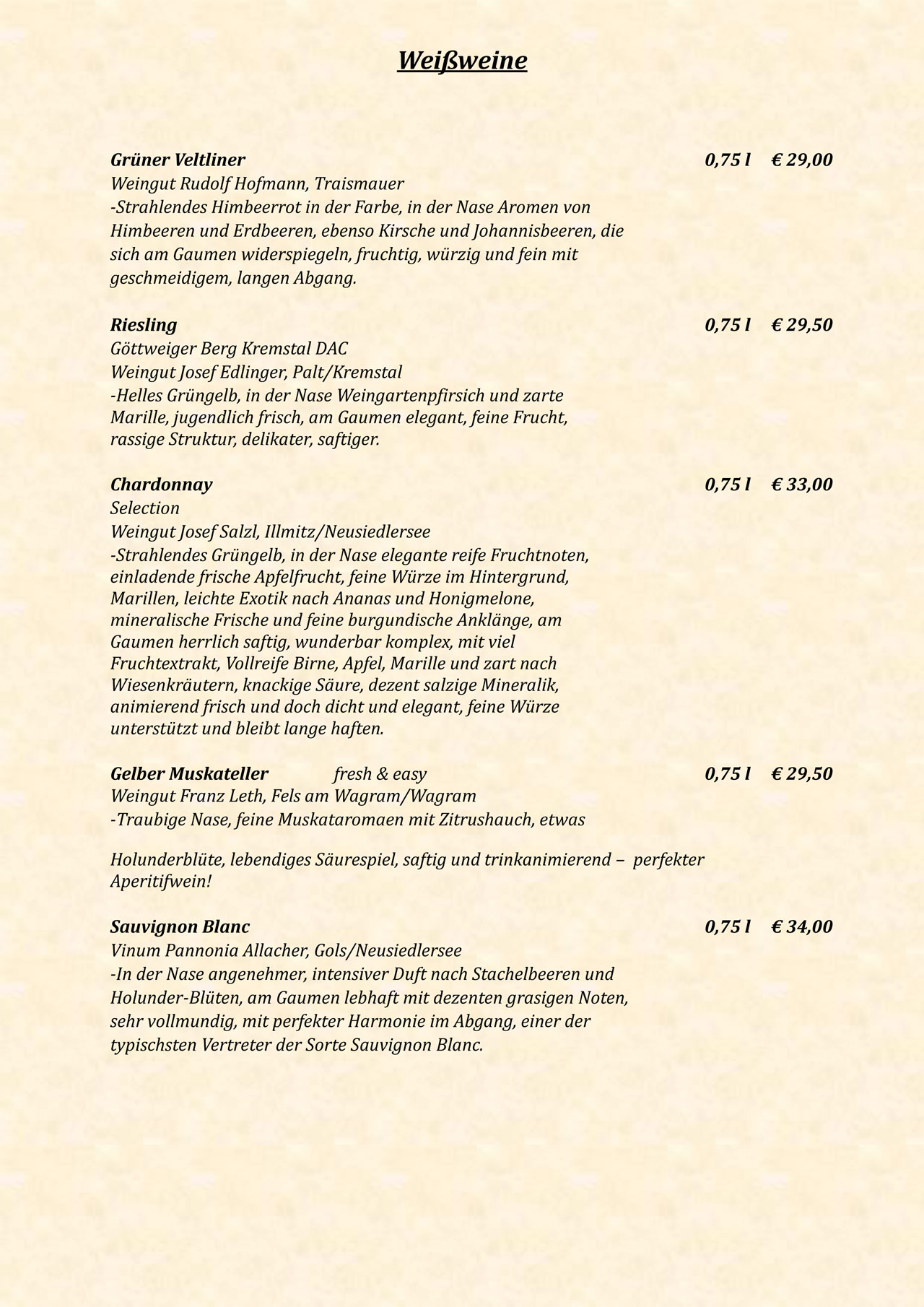 Weißweine

Grüner Veltliner 0,75 l € 29,00
Weingut Rudolf Hofmann, Traismauer
-Strahlendes Himbeerrot in der Farbe, in der Nase Aromen von Himbeeren und Erdbeeren, ebenso Kirsche und Johannisbeeren, die sich am Gaumen widerspiegeln, fruchtig, würzig und fein mit geschmeidigem, langen Abgang.

Riesling 0,75 l € 29,50
Göttweiger Berg Kremstal DAC
Weingut Josef Edlinger, Palt/Kremstal
-Helles Grüngelb, in der Nase Weingartenpfirsich und zarte Marille, jugendlich frisch, am Gaumen elegant, feine Frucht, rassige Struktur, delikater, saftiger.

Chardonnay 0,75 l € 33,00
Selection
Weingut Josef Salzl, Illmitz/Neusiedlersee
-Strahlendes Grüngelb, in der Nase elegante reife Fruchtnoten, einladende frische Apfelfrucht, feine Würze im Hintergrund, Marillen, leichte Exotik nach Ananas und Honigmelone, mineralische Frische und feine burgundische Anklänge, am Gaumen herrlich saftig, wunderbar komplex, mit viel Fruchtextrakt, Vollreife Birne, Apfel, Marille und zart nach Wiesenkräutern, knackige Säure, dezent salzige Mineralik, animierend frisch und doch dicht und elegant, feine Würze unterstützt und bleibt lange haften.

Gelber Muskateller fresh & easy 0,75 l € 29,50
Weingut Franz Leth, Fels am Wagram/Wagram
-Traubige Nase, feine Muskataromaen mit Zitrushauch, etwas

Holunderblüte, lebendiges Säurespiel, saftig und trinkanimierend – perfekter Aperitifwein!

Sauvignon Blanc 0,75 l € 34,00
Vinum Pannonia Allacher, Gols/Neusiedlersee
-In der Nase angenehmer, intensiver Duft nach Stachelbeeren und Holunder-Blüten, am Gaumen lebhaft mit dezenten grasigen Noten, sehr vollmundig, mit perfekter Harmonie im Abgang, einer der typischsten Vertreter der Sorte Sauvignon Blanc.